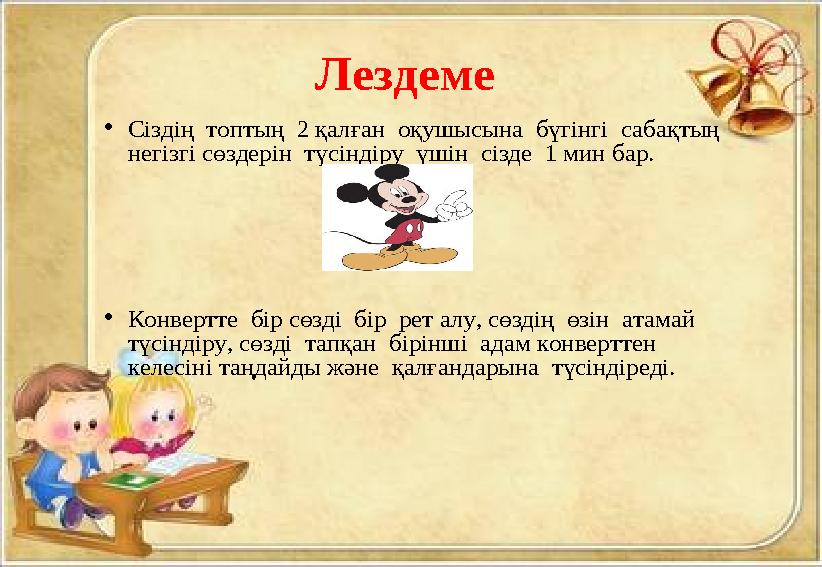 Лездеме

• Сіздің топтың 2 қалған оқушысына бүгінгі сабақтың негізгі сөздерін түсіндіру үшін сізде 1 мин бар.

• Конвертте бір сөзді бір рет алу, сөздің өзін атамай түсіндіру, сөзді тапқан бірінші адам конверттен келесіні таңдайды және қалғандарына түсіндіреді.